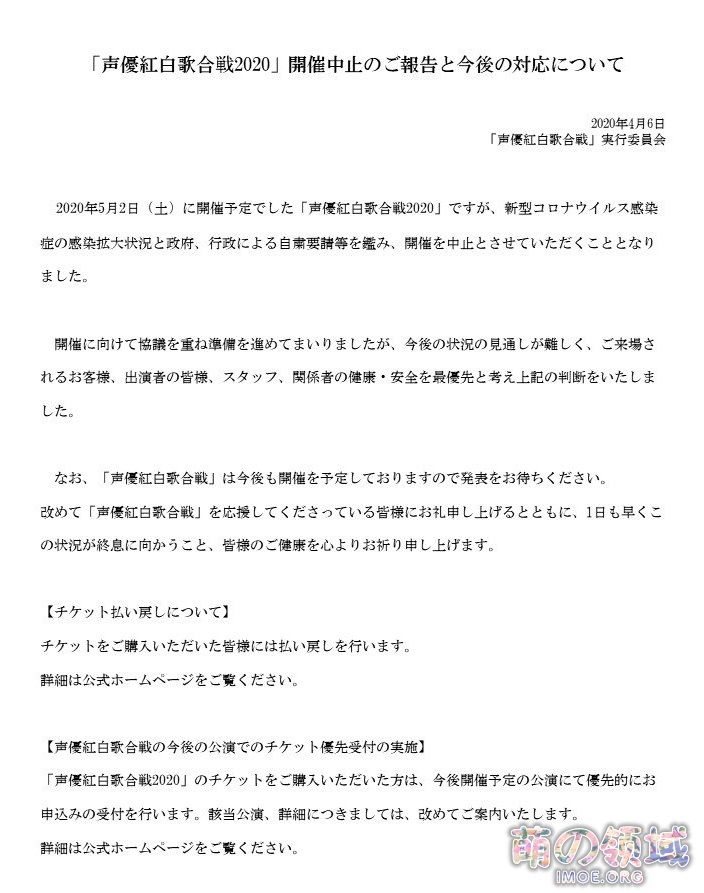 「声優紅白歌合戦2020」開催中止のご報告と今後の対応について

2020年4月6日
「声優紅白歌合戦」実行委員会

2020年5月2日（土）に開催予定でした「声優紅白歌合戦2020」ですが、新型コロナウイルス感染症の感染拡大状況と政府、行政による自粛要請等を鑑み、開催を中止とさせていただくこととなりました。

開催に向けて協議を重ね準備を進めてまいりましたが、今後の状況の見通しが難しく、ご来場されるお客様、出演者の皆様、スタッフ、関係者の健康・安全を最優先と考え上記の判断をいたしました。

なお、「声優紅白歌合戦」は今後も開催を予定しておりますので発表をお待ちください。
改めて「声優紅白歌合戦」を応援してくださっている皆様にお礼申し上げるとともに、1日も早くこの状況が終息に向かうこと、皆様のご健康を心よりお祈り申し上げます。

【チケット払い戻しについて】
チケットをご購入いただいた皆様には払い戻しを行います。
詳細は公式ホームページをご覧ください。

【声優紅白歌合戦の今後の公演でのチケット優先受付の実施】
「声優紅白歌合戦2020」のチケットをご購入いただいた方は、今後開催予定の公演にて優先的にお申込みの受付を行います。該当公演、詳細につきましては、改めてご案内いたします。
詳細は公式ホームページをご覧ください。

萌の领域
IMOE.ORG